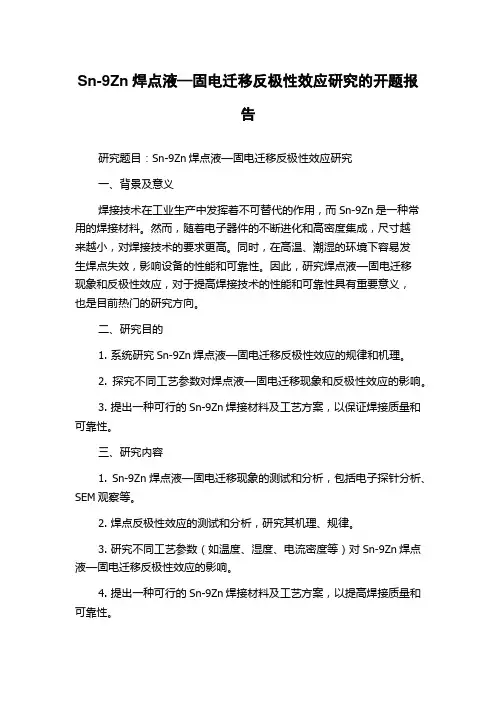 Sn-9Zn 焊点液—固电迁移反极性效应研究的开题报告

研究题目：Sn-9Zn 焊点液—固电迁移反极性效应研究

一、背景及意义

焊接技术在工业生产中发挥着不可替代的作用，而 Sn-9Zn 是一种常用的焊接材料。然而，随着电子器件的不断进化和高密度集成，尺寸越来越小，对焊接技术的要求更高。同时，在高温、潮湿的环境下容易发生焊点失效，影响设备的性能和可靠性。因此，研究焊点液—固电迁移现象和反极性效应，对于提高焊接技术的性能和可靠性具有重要意义，也是目前热门的研究方向。

二、研究目的

1. 系统研究 Sn-9Zn 焊点液—固电迁移反极性效应的规律和机理。

2. 探究不同工艺参数对焊点液—固电迁移现象和反极性效应的影响。

3. 提出一种可行的 Sn-9Zn 焊接材料及工艺方案，以保证焊接质量和可靠性。

三、研究内容

1. Sn-9Zn 焊点液—固电迁移现象的测试和分析，包括电子探针分析、SEM 观察等。

2. 焊点反极性效应的测试和分析，研究其机理、规律。

3. 研究不同工艺参数（如温度、湿度、电流密度等）对 Sn-9Zn 焊点液—固电迁移反极性效应的影响。

4. 提出一种可行的 Sn-9Zn 焊接材料及工艺方案，以提高焊接质量和可靠性。